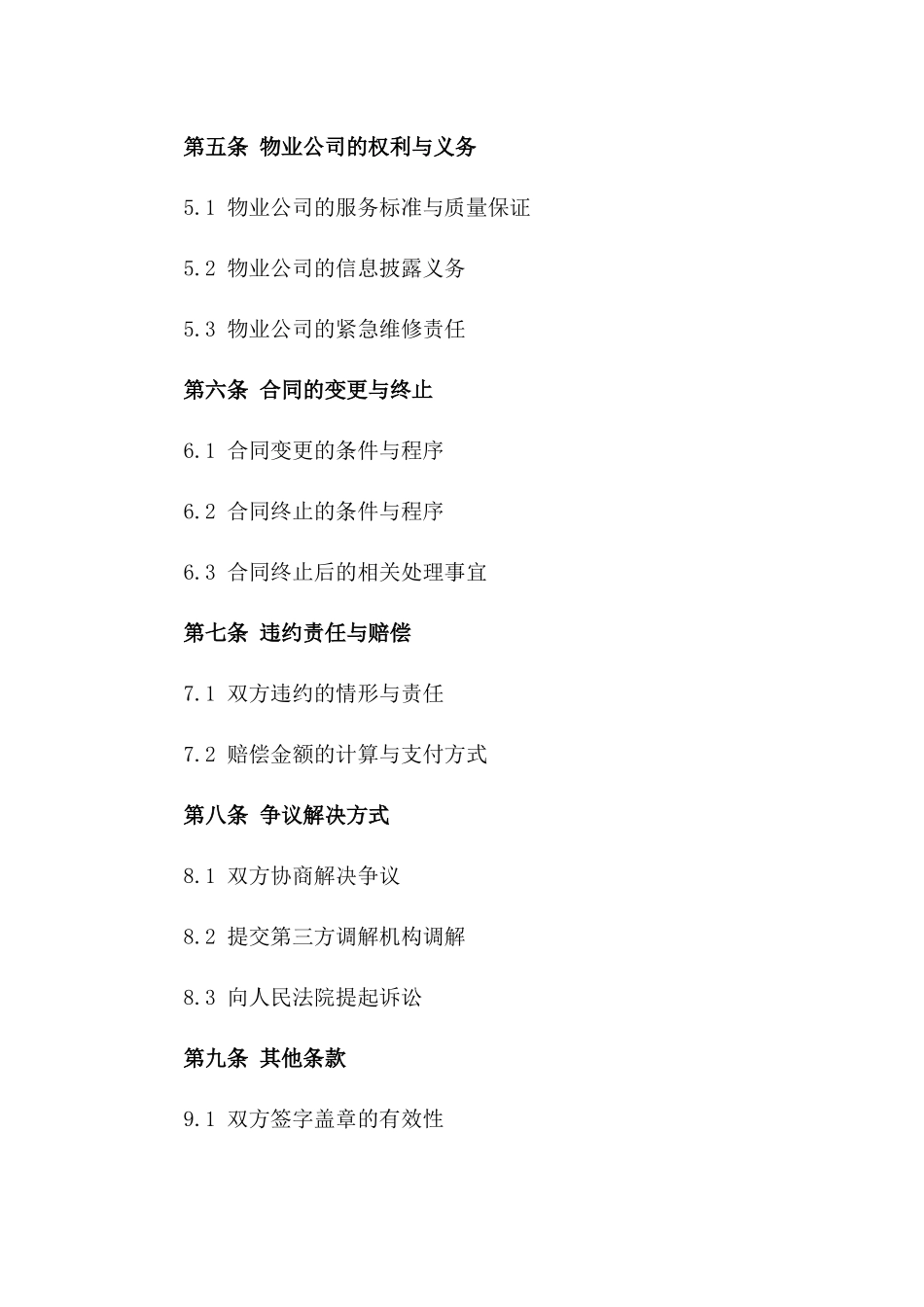 第五条 物业公司的权利与义务

5.1 物业公司的服务标准与质量保证

5.2 物业公司的信息披露义务

5.3 物业公司的紧急维修责任

第六条 合同的变更与终止

6.1 合同变更的条件与程序

6.2 合同终止的条件与程序

6.3 合同终止后的相关处理事宜

第七条 违约责任与赔偿

7.1 双方违约的情形与责任

7.2 赔偿金额的计算与支付方式

第八条 争议解决方式

8.1 双方协商解决争议

8.2 提交第三方调解机构调解

8.3 向人民法院提起诉讼

第九条 其他条款

9.1 双方签字盖章的有效性